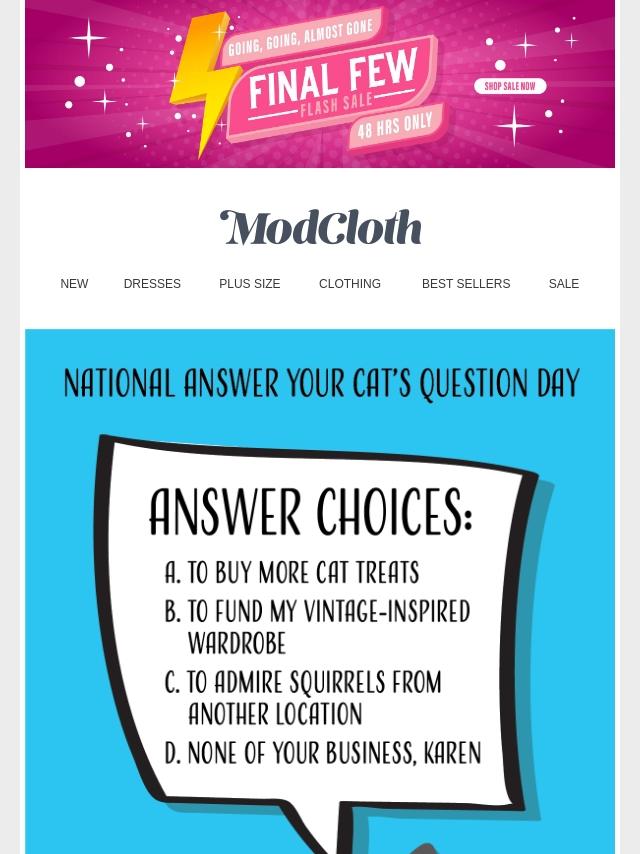 GOING, GOING, ALMOST GONE
FINAL FEW
FLASH SALE
48 HRS ONLY
SHOP SALE NOW

ModCloth

NEW DRESSES PLUS SIZE CLOTHING BEST SELLERS SALE

NATIONAL ANSWER YOUR CAT'S QUESTION DAY

ANSWER CHOICES:
A. TO BUY MORE CAT TREATS
B. TO FUND MY VINTAGE-INSPIRED WARDROBE
C. TO ADMIRE SQUIRRELS FROM ANOTHER LOCATION
D. NONE OF YOUR BUSINESS, KAREN